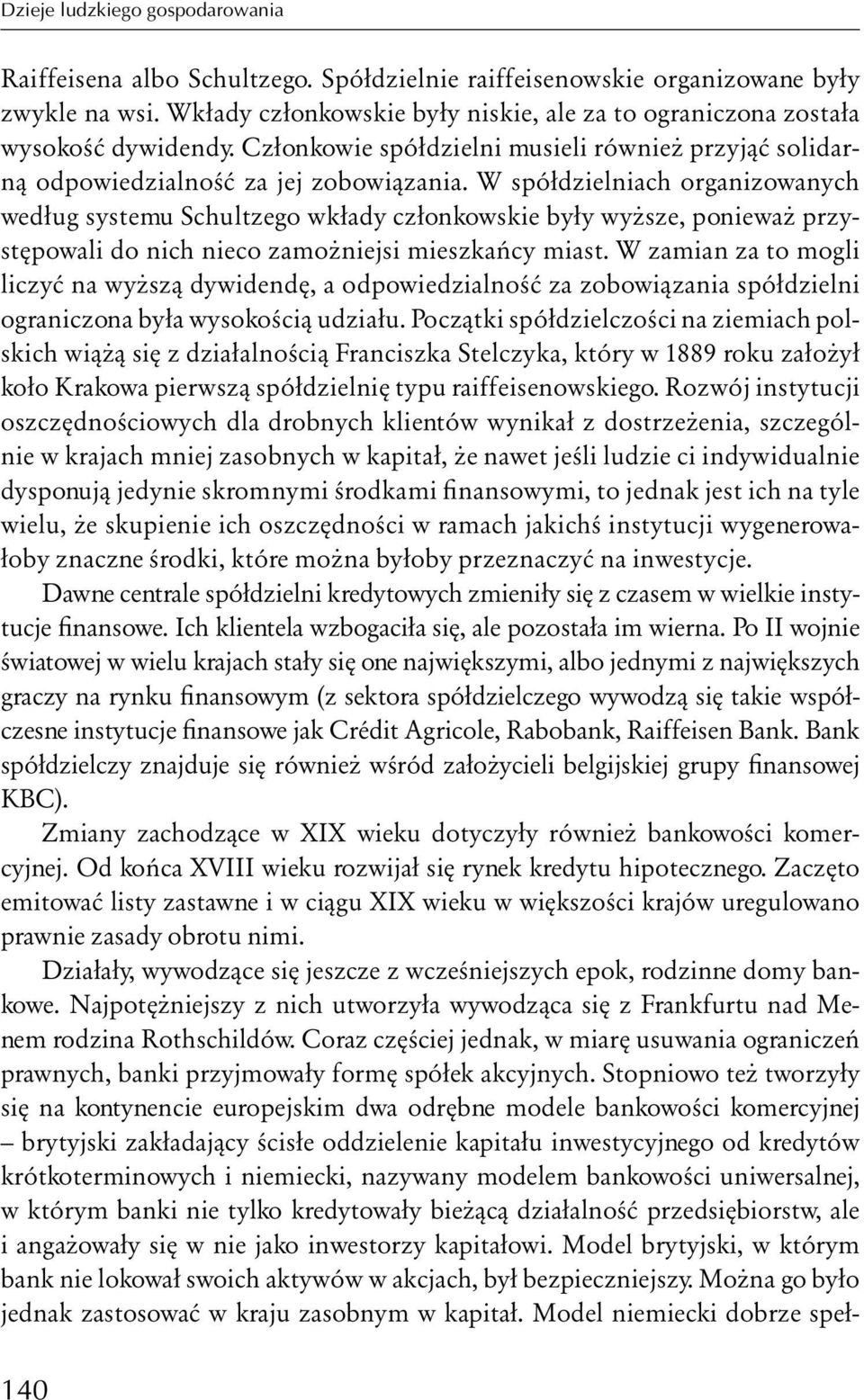 Dzieje ludzkiego gospodarowania

Raiffeisena albo Schultzego. Spółdzielnie raiffeisenowskie organizowane były zwykle na wsi. Wkłady członkowskie były niskie, ale za to ograniczona została wysokość dywidendy. Członkowie spółdzielni musieli również przyjąć solidarną odpowiedzialność za jej zobowiązania. W spółdzielniach organizowanych według systemu Schultzego wkłady członkowskie były wyższe, ponieważ przystępowali do nich nieco zamożniejsi mieszkańcy miast. W zamian za to mogli liczyć na wyższą dywidendę, a odpowiedzialność za zobowiązania spółdzielni ograniczona była wysokością udziału. Początki spółdzielczości na ziemiach polskich wiążą się z działalnością Franciszka Stelczyka, który w 1889 roku założył koło Krakowa pierwszą spółdzielnię typu raiffeisenowskiego. Rozwój instytucji oszczędnościowych dla drobnych klientów wynikał z dostrzeżenia, szczególnie w krajach mniej zasobnych w kapitał, że nawet jeśli ludzie ci indywidualnie dysponują jedynie skromnymi środkami finansowymi, to jednak jest ich na tyle wielu, że skupienie ich oszczędności w ramach jakichś instytucji wygenerowałoby znaczne środki, które można byłoby przeznaczyć na inwestycje.

Dawne centrale spółdzielni kredytowych zmieniły się z czasem w wielkie instytucje finansowe. Ich klientela wzbogaciła się, ale pozostała im wierna. Po II wojnie światowej w wielu krajach stały się one największymi, albo jednymi z największych graczy na rynku finansowym (z sektora spółdzielczego wywodzą się takie współczesne instytucje finansowe jak Crédit Agricole, Rabobank, Raiffeisen Bank. Bank spółdzielczy znajduje się również wśród założycieli belgijskiej grupy finansowej KBC).

Zmiany zachodzące w XIX wieku dotyczyły również bankowości komercyjnej. Od końca XVIII wieku rozwijał się rynek kredytu hipotecznego. Zaczęto emitować listy zastawne i w ciągu XIX wieku w większości krajów uregulowano prawnie zasady obrotu nimi.

Działały, wywodzące się jeszcze z wcześniejszych epok, rodzinne domy bankowe. Najpotężniejszy z nich utworzyła wywodząca się z Frankfurtu nad Menem rodzina Rothschildów. Coraz częściej jednak, w miarę usuwania ograniczeń prawnych, banki przyjmowały formę spółek akcyjnych. Stopniowo też tworzyły się na kontynencie europejskim dwa odrębne modele bankowości komercyjnej – brytyjski zakładający ścisłe oddzielenie kapitału inwestycyjnego od kredytów krótkoterminowych i niemiecki, nazywany modelem bankowości uniwersalnej, w którym banki nie tylko kredytowały bieżącą działalność przedsiębiorstw, ale i angażowały się w nie jako inwestorzy kapitałowi. Model brytyjski, w którym bank nie lokował swoich aktywów w akcjach, był bezpieczniejszy. Można go było jednak zastosować w kraju zasobnym w kapitał. Model niemiecki dobrze speł-

140